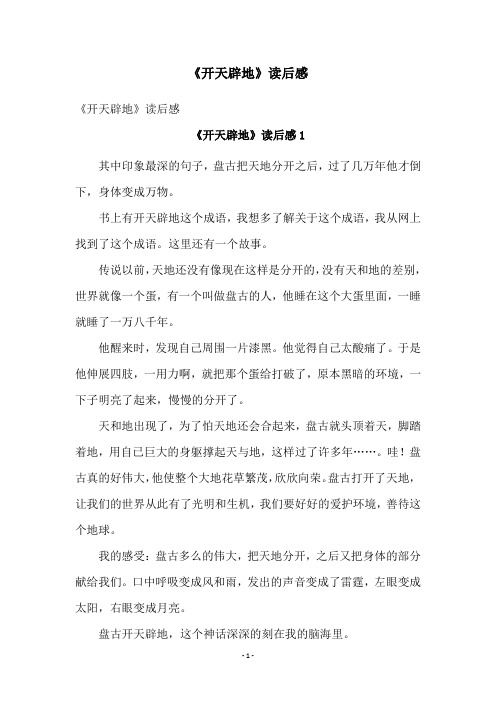 《开天辟地》读后感

《开天辟地》读后感

《开天辟地》读后感 1

其中印象最深的句子，盘古把天地分开之后，过了几万年他才倒下，身体变成万物。

书上有开天辟地这个成语，我想多了解关于这个成语，我从网上找到了这个成语。这里还有一个故事。

传说以前，天地还没有像现在这样是分开的，没有天和地的差别，世界就像一个蛋，有一个叫做盘古的人，他睡在这个大蛋里面，一睡就睡了一万八千年。

他醒来时，发现自己周围一片漆黑。他觉得自己太酸痛了。于是他伸展四肢，一用力啊，就把那个蛋给打破了，原本黑暗的环境，一下子明亮了起来，慢慢的分开了。

天和地出现了，为了怕天地还会合起来，盘古就头顶着天，脚踏着地，用自己巨大的身躯撑起天与地，这样过了许多年……。哇！盘古真的好伟大，他使整个大地花草繁茂，欣欣向荣。盘古打开了天地，让我们的世界从此有了光明和生机，我们要好好的爱护环境，善待这个地球。

我的感受：盘古多么的伟大，把天地分开，之后又把身体的部分献给我们。口中呼吸变成风和雨，发出的声音变成了雷霆，左眼变成太阳，右眼变成月亮。

盘古开天辟地，这个神话深深的刻在我的脑海里。

- 1 -